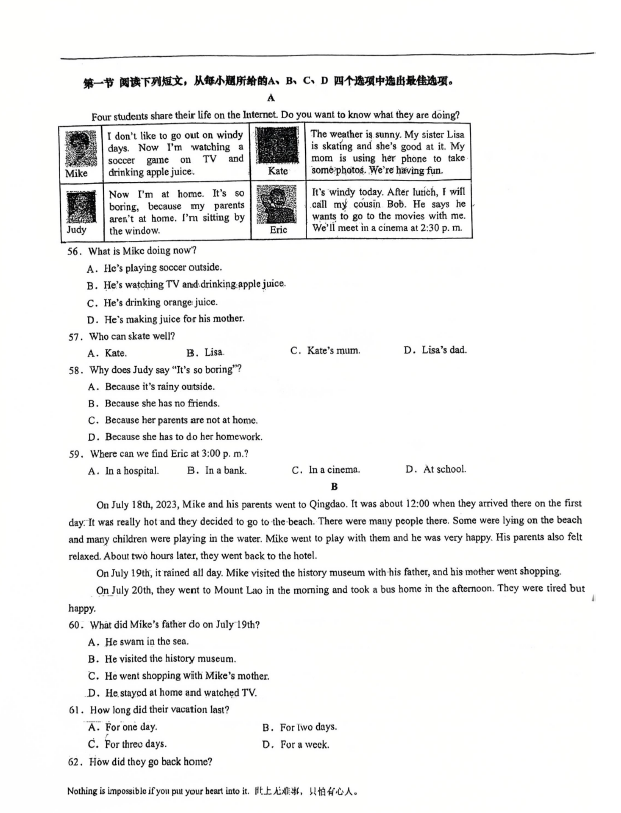 第一节 阅读下列短文，从每小题所给的A、B、C、D 四个选项中选出最佳选项。

A

Four students share their life on the Internet. Do you want to know what they are doing?

| Mike | I don't like to go out on windy days. Now I'm watching a soccer game on TV and drinking apple juice. | Kate | The weather is sunny. My sister Lisa is skating and she's good at it. My mom is using her phone to take some photos. We're having fun. |
|---|---|---|---|
| Judy | Now I'm at home. It's so boring, because my parents aren't at home. I'm sitting by the window. | Eric | It's windy today. After lunch, I will call my cousin Bob. He says he wants to go to the movies with me. We'll meet in a cinema at 2:30 p. m. |

56. What is Mike doing now?
A. He's playing soccer outside.
B. He's watching TV and drinking apple juice.
C. He's drinking orange juice.
D. He's making juice for his mother.

57. Who can skate well?
A. Kate. B. Lisa. C. Kate's mum. D. Lisa's dad.

58. Why does Judy say "It's so boring"?
A. Because it's rainy outside.
B. Because she has no friends.
C. Because her parents are not at home.
D. Because she has to do her homework.

59. Where can we find Eric at 3:00 p. m.?
A. In a hospital. B. In a bank. C. In a cinema. D. At school.

B

On July 18th, 2023, Mike and his parents went to Qingdao. It was about 12:00 when they arrived there on the first day. It was really hot and they decided to go to the beach. There were many people there. Some were lying on the beach and many children were playing in the water. Mike went to play with them and he was very happy. His parents also felt relaxed. About two hours later, they went back to the hotel.

On July 19th, it rained all day. Mike visited the history museum with his father, and his mother went shopping.

On July 20th, they went to Mount Lao in the morning and took a bus home in the afternoon. They were tired but happy.

60. What did Mike's father do on July 19th?
A. He swam in the sea.
B. He visited the history museum.
C. He went shopping with Mike's mother.
D. He stayed at home and watched TV.

61. How long did their vacation last?
A. For one day. B. For two days.
C. For three days. D. For a week.

62. How did they go back home?

Nothing is impossible if you put your heart into it. 世上无难事，只怕有心人。